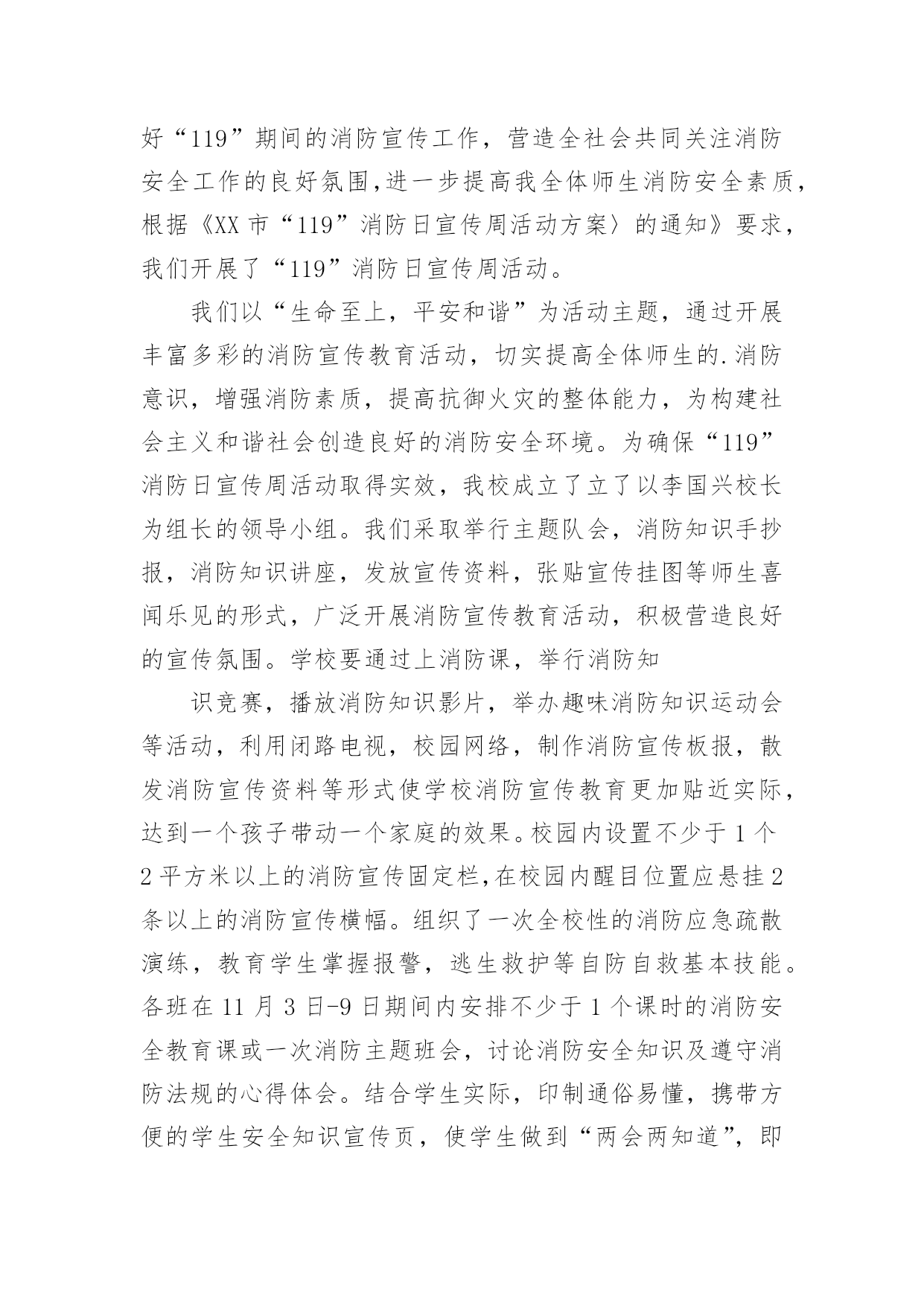 好“119”期间的消防宣传工作，营造全社会共同关注消防安全工作的良好氛围,进一步提高我全体师生消防安全素质，根据《XX市“119”消防日宣传周活动方案〉的通知》要求，我们开展了“119”消防日宣传周活动。

我们以“生命至上，平安和谐”为活动主题，通过开展丰富多彩的消防宣传教育活动，切实提高全体师生的.消防意识，增强消防素质，提高抗御火灾的整体能力，为构建社会主义和谐社会创造良好的消防安全环境。为确保“119”消防日宣传周活动取得实效，我校成立了立了以李国兴校长为组长的领导小组。我们采取举行主题队会，消防知识手抄报，消防知识讲座，发放宣传资料，张贴宣传挂图等师生喜闻乐见的形式，广泛开展消防宣传教育活动，积极营造良好的宣传氛围。学校要通过上消防课，举行消防知

识竞赛，播放消防知识影片，举办趣味消防知识运动会等活动，利用闭路电视，校园网络，制作消防宣传板报，散发消防宣传资料等形式使学校消防宣传教育更加贴近实际，达到一个孩子带动一个家庭的效果。校园内设置不少于1个2平方米以上的消防宣传固定栏,在校园内醒目位置应悬挂2条以上的消防宣传横幅。组织了一次全校性的消防应急疏散演练，教育学生掌握报警，逃生救护等自防自救基本技能。各班在11月3日-9日期间内安排不少于1个课时的消防安全教育课或一次消防主题班会，讨论消防安全知识及遵守消防法规的心得体会。结合学生实际，印制通俗易懂，携带方便的学生安全知识宣传页，使学生做到“两会两知道”，即